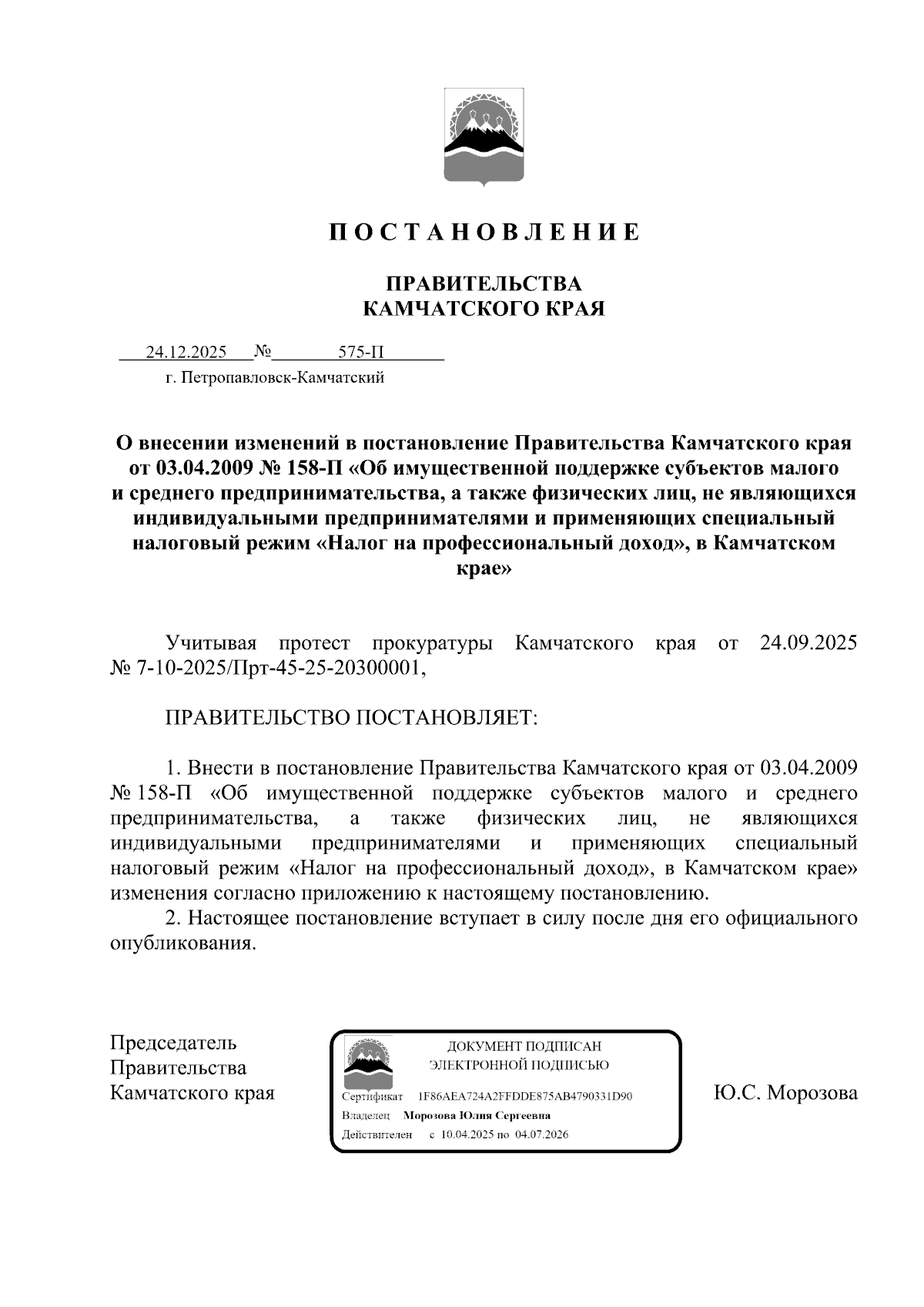 П О С Т А Н О В Л Е Н И Е

ПРАВИТЕЛЬСТВА
КАМЧАТСКОГО КРАЯ

24.12.2025 № 575-П
г. Петропавловск-Камчатский

О внесении изменений в постановление Правительства Камчатского края от 03.04.2009 № 158-П «Об имущественной поддержке субъектов малого и среднего предпринимательства, а также физических лиц, не являющихся индивидуальными предпринимателями и применяющих специальный налоговый режим «Налог на профессиональный доход», в Камчатском крае»

Учитывая протест прокуратуры Камчатского края от 24.09.2025 № 7-10-2025/Прт-45-25-20300001,

ПРАВИТЕЛЬСТВО ПОСТАНОВЛЯЕТ:

1. Внести в постановление Правительства Камчатского края от 03.04.2009 № 158-П «Об имущественной поддержке субъектов малого и среднего предпринимательства, а также физических лиц, не являющихся индивидуальными предпринимателями и применяющих специальный налоговый режим «Налог на профессиональный доход», в Камчатском крае» изменения согласно приложению к настоящему постановлению.
2. Настоящее постановление вступает в силу после дня его официального опубликования.

Председатель
Правительства
Камчатского края

ДОКУМЕНТ ПОДПИСАН
ЭЛЕКТРОННОЙ ПОДПИСЬЮ
Сертификат 1F86AEA724A2FFDDE875AB4790331D90
Владелец Морозова Юлия Сергеевна
Действителен с 10.04.2025 по 04.07.2026

Ю.С. Морозова